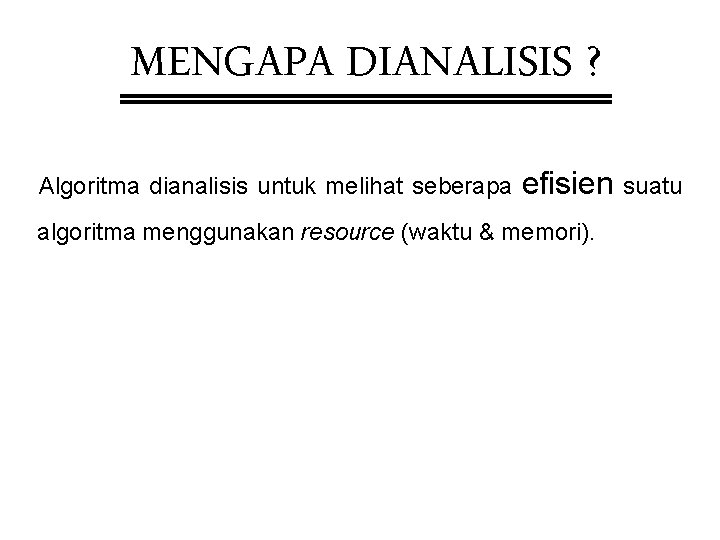 MENGAPA DIANALISIS ?

Algoritma dianalisis untuk melihat seberapa efisien suatu algoritma menggunakan resource (waktu & memori).